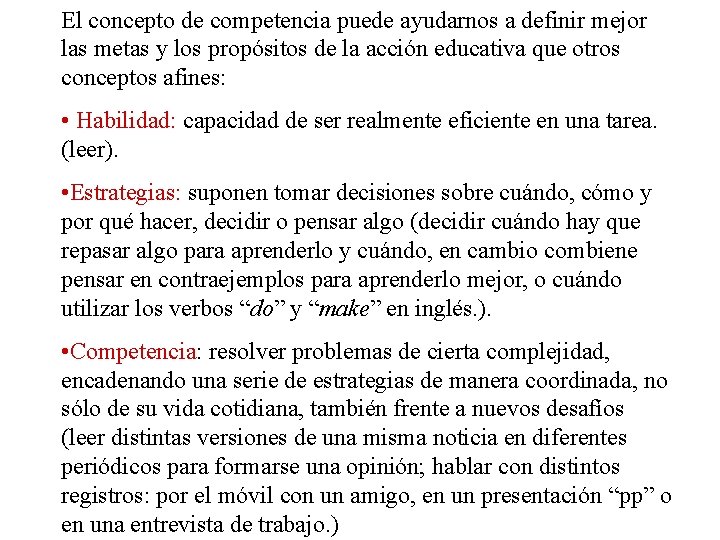 El concepto de competencia puede ayudarnos a definir mejor las metas y los propósitos de la acción educativa que otros conceptos afines:

• Habilidad: capacidad de ser realmente eficiente en una tarea. (leer).

•Estrategias: suponen tomar decisiones sobre cuándo, cómo y por qué hacer, decidir o pensar algo (decidir cuándo hay que repasar algo para aprenderlo y cuándo, en cambio combiene pensar en contraejemplos para aprenderlo mejor, o cuándo utilizar los verbos “do” y “make” en inglés.).

•Competencia: resolver problemas de cierta complejidad, encadenando una serie de estrategias de manera coordinada, no sólo de su vida cotidiana, también frente a nuevos desafíos (leer distintas versiones de una misma noticia en diferentes periódicos para formarse una opinión; hablar con distintos registros: por el móvil con un amigo, en un presentación “pp” o en una entrevista de trabajo.)